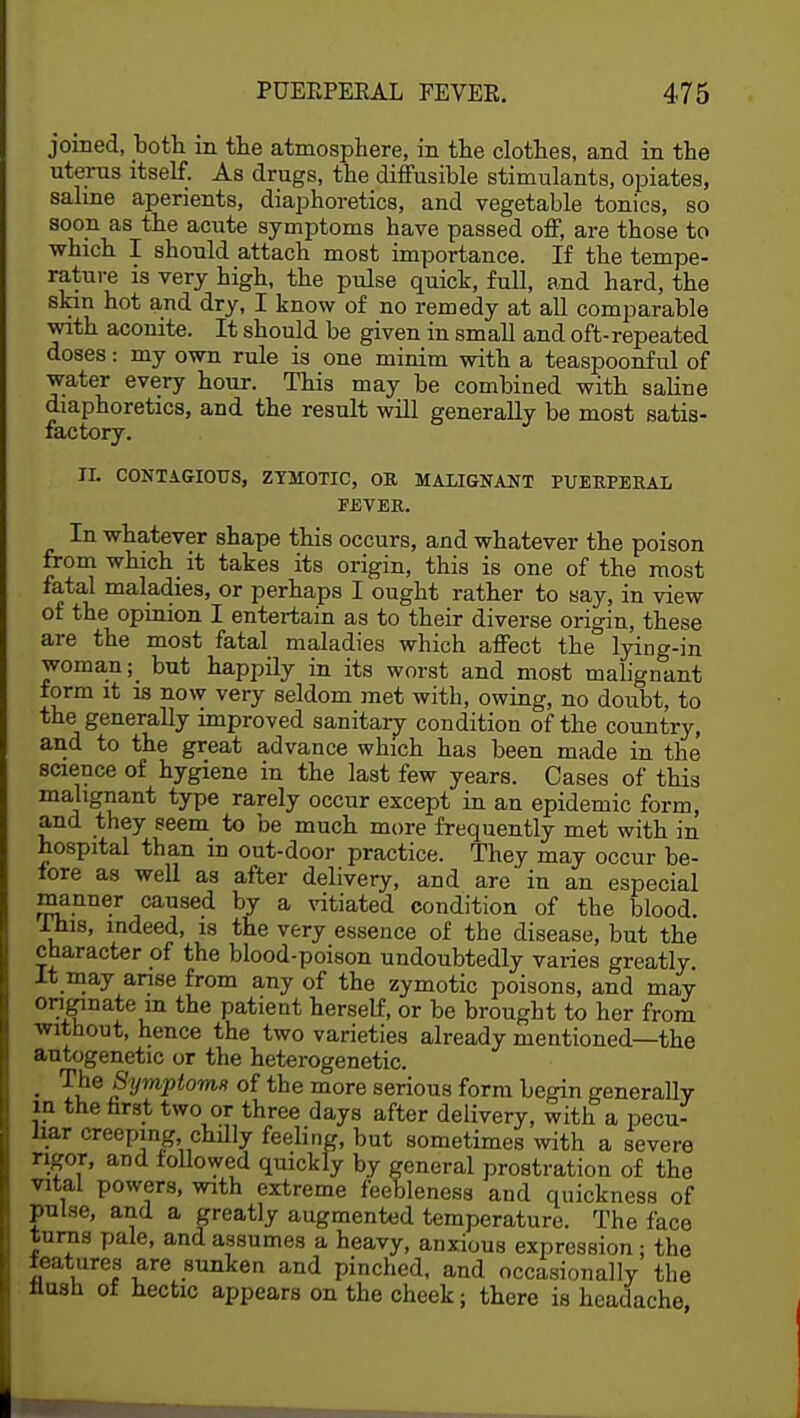 PUERPERAL FEVER. 475

joined, both in the atmosphere, in the clothes, and in the uterus itself. As drugs, the diffusible stimulants, opiates, saline aperients, diaphoretics, and vegetable tonics, so soon as the acute symptoms have passed off, are those to which I should attach most importance. If the temperature is very high, the pulse quick, full, and hard, the skin hot and dry, I know of no remedy at all comparable with aconite. It should be given in small and oft-repeated doses: my own rule is one minim with a teaspoonful of water every hour. This may be combined with saline diaphoretics, and the result will generally be most satisfactory.

II. CONTAGIOUS, ZYMOTIC, OR MALIGNANT PUERPERAL FEVER.

In whatever shape this occurs, and whatever the poison from which it takes its origin, this is one of the most fatal maladies, or perhaps I ought rather to say, in view of the opinion I entertain as to their diverse origin, these are the most fatal maladies which affect the lying-in woman; but happily in its worst and most malignant form it is now very seldom met with, owing, no doubt, to the generally improved sanitary condition of the country, and to the great advance which has been made in the science of hygiene in the last few years. Cases of this malignant type rarely occur except in an epidemic form, and they seem to be much more frequently met with in hospital than in out-door practice. They may occur before as well as after delivery, and are in an especial manner caused by a vitiated condition of the blood. This, indeed, is the very essence of the disease, but the character of the blood-poison undoubtedly varies greatly. It may arise from any of the zymotic poisons, and may originate in the patient herself, or be brought to her from without, hence the two varieties already mentioned—the autogenetic or the heterogenetic.

The Symptoms of the more serious form begin generally in the first two or three days after delivery, with a peculiar creeping, chilly feeling, but sometimes with a severe rigor, and followed quickly by general prostration of the vital powers, with extreme feebleness and quickness of pulse, and a greatly augmented temperature. The face turns pale, and assumes a heavy, anxious expression; the features are sunken and pinched, and occasionally the flush of hectic appears on the cheek; there is headache,